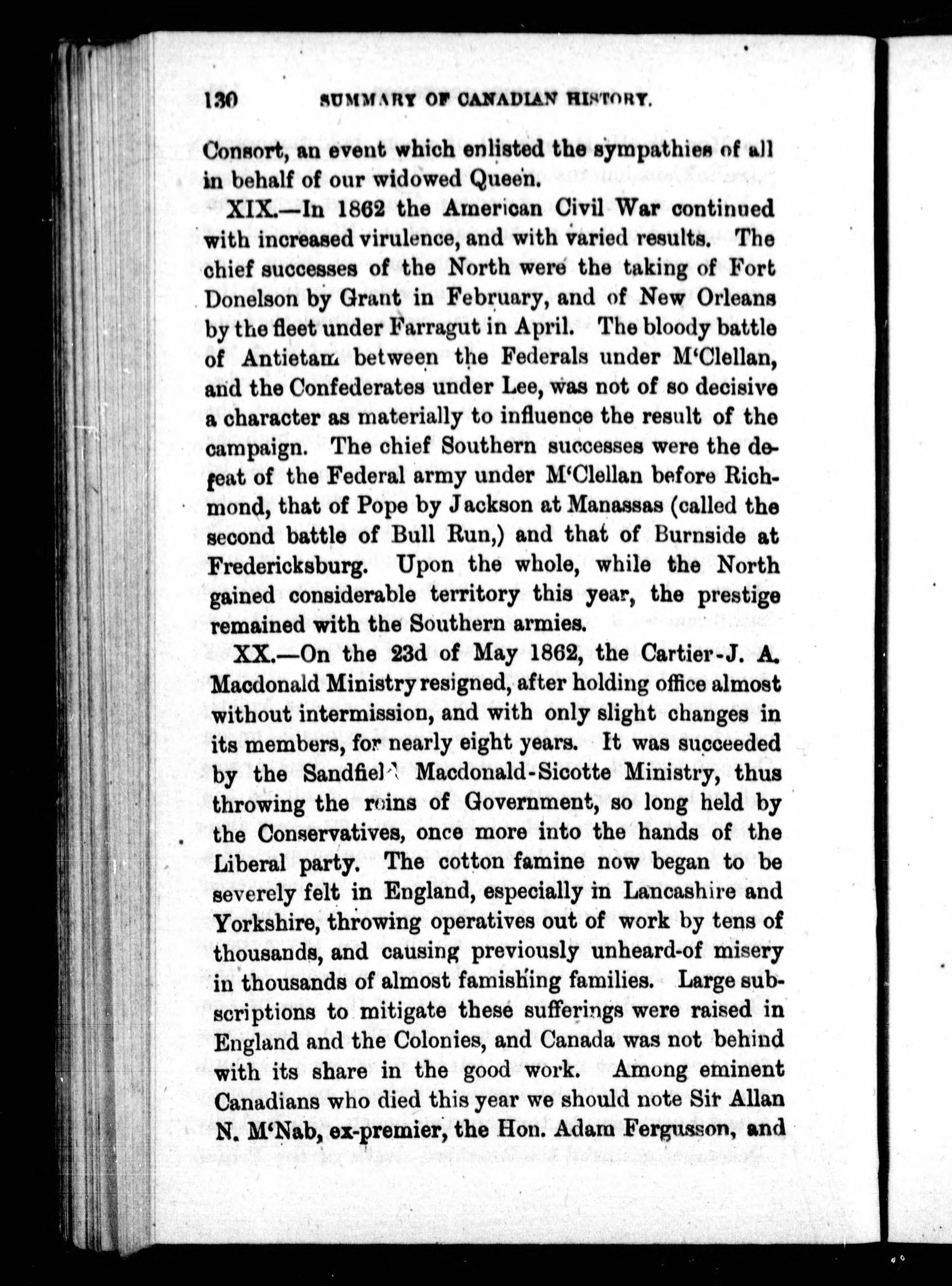 130 SUMMARY OF CANADIAN HISTORY.

Consort, an event which enlisted the sympathies of all in behalf of our widowed Queen.

XIX.—In 1862 the American Civil War continued with increased virulence, and with varied results. The chief successes of the North were the taking of Fort Donelson by Grant in February, and of New Orleans by the fleet under Farragut in April. The bloody battle of Antietam between the Federals under M'Clellan, and the Confederates under Lee, was not of so decisive a character as materially to influence the result of the campaign. The chief Southern successes were the defeat of the Federal army under M'Clellan before Richmond, that of Pope by Jackson at Manassas (called the second battle of Bull Run,) and that of Burnside at Fredericksburg. Upon the whole, while the North gained considerable territory this year, the prestige remained with the Southern armies.

XX.—On the 23d of May 1862, the Cartier-J. A. Macdonald Ministry resigned, after holding office almost without intermission, and with only slight changes in its members, for nearly eight years. It was succeeded by the Sandfield Macdonald-Sicotte Ministry, thus throwing the reins of Government, so long held by the Conservatives, once more into the hands of the Liberal party. The cotton famine now began to be severely felt in England, especially in Lancashire and Yorkshire, throwing operatives out of work by tens of thousands, and causing previously unheard-of misery in thousands of almost famishing families. Large subscriptions to mitigate these sufferings were raised in England and the Colonies, and Canada was not behind with its share in the good work. Among eminent Canadians who died this year we should note Sir Allan N. M'Nab, ex-premier, the Hon. Adam Fergusson, and